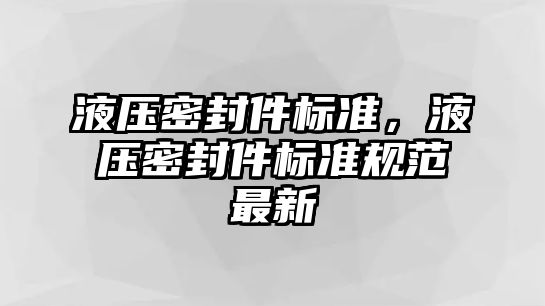 液压密封件标准，液压密封件标准规范最新